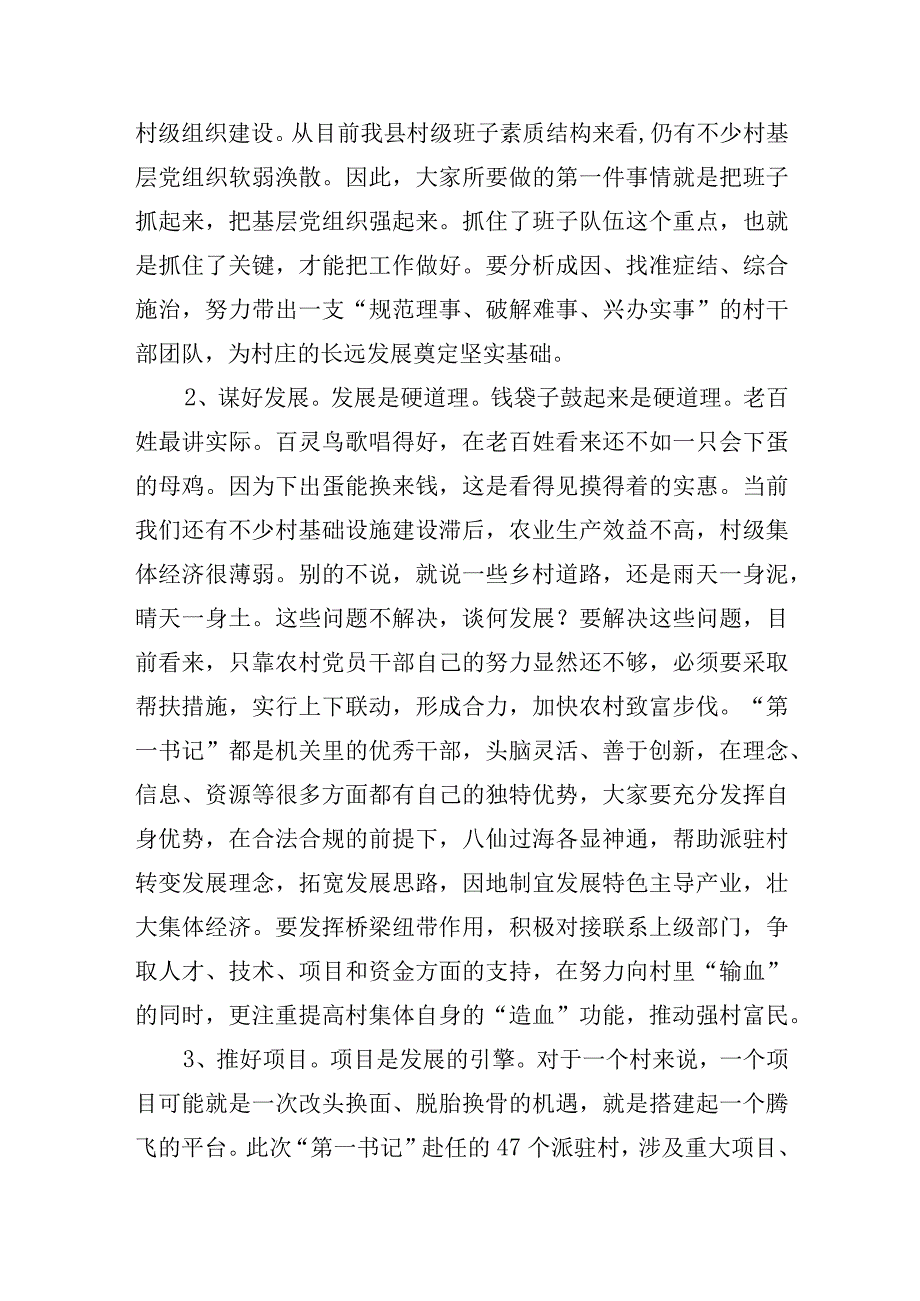 村级组织建设。从目前我县村级班子素质结构来看,仍有不少村基层党组织软弱涣散。因此，大家所要做的第一件事情就是把班子抓起来，把基层党组织强起来。抓住了班子队伍这个重点，也就是抓住了关键，才能把工作做好。要分析成因、找准症结、综合施治，努力带出一支“规范理事、破解难事、兴办实事”的村干部团队，为村庄的长远发展奠定坚实基础。

2、谋好发展。发展是硬道理。钱袋子鼓起来是硬道理。老百姓最讲实际。百灵鸟歌唱得好，在老百姓看来还不如一只会下蛋的母鸡。因为下出蛋能换来钱，这是看得见摸得着的实惠。当前我们还有不少村基础设施建设滞后，农业生产效益不高，村级集体经济很薄弱。别的不说，就说一些乡村道路，还是雨天一身泥，晴天一身土。这些问题不解决，谈何发展？要解决这些问题，目前看来，只靠农村党员干部自己的努力显然还不够，必须要采取帮扶措施，实行上下联动，形成合力，加快农村致富步伐。“第一书记”都是机关里的优秀干部，头脑灵活、善于创新，在理念、信息、资源等很多方面都有自己的独特优势，大家要充分发挥自身优势，在合法合规的前提下，八仙过海各显神通，帮助派驻村转变发展理念，拓宽发展思路，因地制宜发展特色主导产业，壮大集体经济。要发挥桥梁纽带作用，积极对接联系上级部门，争取人才、技术、项目和资金方面的支持，在努力向村里“输血”的同时，更注重提高村集体自身的“造血”功能，推动强村富民。

3、推好项目。项目是发展的引擎。对于一个村来说，一个项目可能就是一次改头换面、脱胎换骨的机遇，就是搭建起一个腾飞的平台。此次“第一书记”赴任的47个派驻村，涉及重大项目、